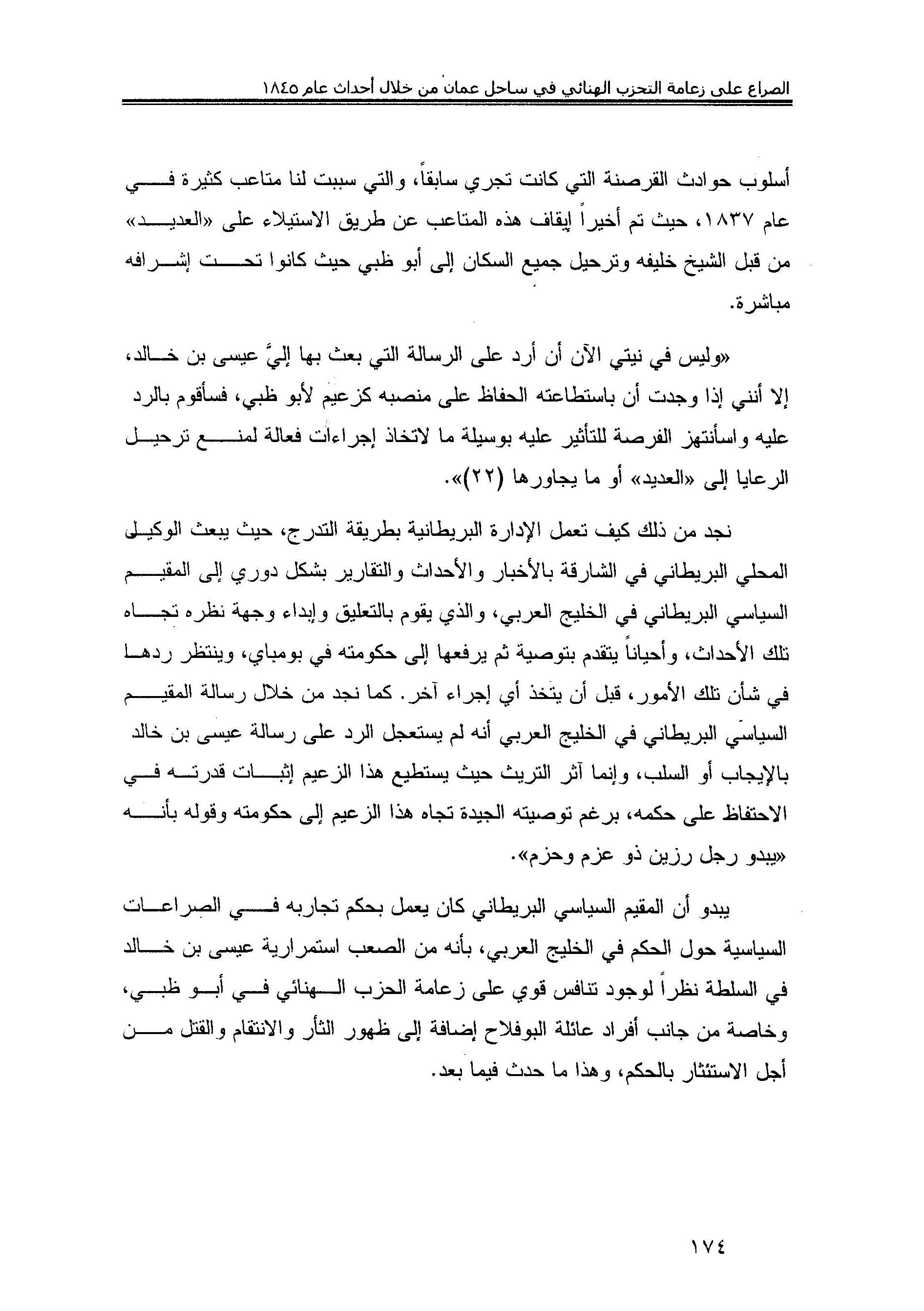 الصراع على زعامة التحزب الهنائي في ساحل عمان من خلال أحداث عام ١٨٤٥

أسلوب حوادث القرصنة التي كانت تجري سابقاً، والتي سببت لنا متاعب كثيرة في عام ١٨٣٧، حيث تم أخيراً إيقاف هذه المتاعب عن طريق الاستيلاء على «العديد» من قبل الشيخ خليفه وترحيل جميع السكان إلى أبو ظبي حيث كانوا تحت إشرافه مباشرة.

«وليس في نيتي الآن أن أرد على الرسالة التي بعث بها إليَّ عيسى بن خالد، إلا أنني إذا وجدت أن باستطاعته الحفاظ على منصبه كزعيم لأبو ظبي، فسأقوم بالرد عليه واسأنتهز الفرصة للتأثير عليه بوسيلة ما لاتخاذ إجراءات فعالة لمنع ترحيل الرعايا إلى «العديد» أو ما يجاورها (٢٢)».

نجد من ذلك كيف تعمل الإدارة البريطانية بطريقة التدرج، حيث يبعث الوكيل المحلي البريطاني في الشارقة بالأخبار والأحداث والتقارير بشكل دوري إلى المقيم السياسي البريطاني في الخليج العربي، والذي يقوم بالتعليق وإبداء وجهة نظره تجاه تلك الأحداث، وأحياناً يتقدم بتوصية ثم يرفعها إلى حكومته في بومباي، وينتظر ردها في شأن تلك الأمور، قبل أن يتخذ أي إجراء آخر. كما نجد من خلال رسالة المقيم السياسي البريطاني في الخليج العربي أنه لم يستعجل الرد على رسالة عيسى بن خالد بالإيجاب أو السلب، وإنما آثر التريث حيث يستطيع هذا الزعيم إثبات قدرته في الاحتفاظ على حكمه، برغم توصيته الجيدة تجاه هذا الزعيم إلى حكومته وقوله بأنه «يبدو رجل رزين ذو عزم وحزم».

يبدو أن المقيم السياسي البريطاني كان يعمل بحكم تجاربه في الصراعات السياسية حول الحكم في الخليج العربي، بأنه من الصعب استمرارية عيسى بن خالد في السلطة نظراً لوجود تنافس قوي على زعامة الحزب الهنائي في أبو ظبي، وخاصة من جانب أفراد عائلة البوفلاح إضافة إلى ظهور الثأر والانتقام والقتل من أجل الاستئثار بالحكم، وهذا ما حدث فيما بعد.

١٧٤